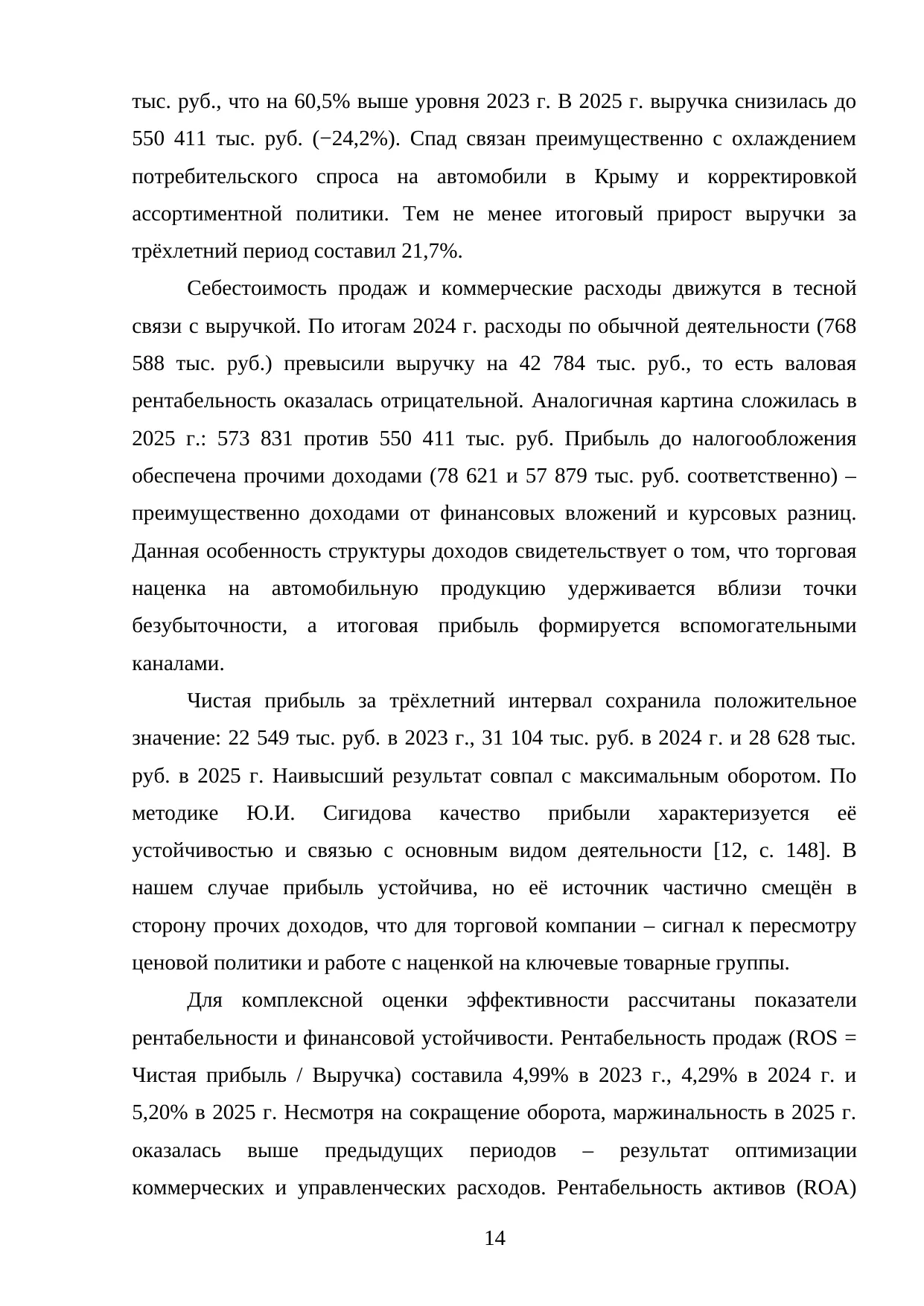 тыс. руб., что на 60,5% выше уровня 2023 г. В 2025 г. выручка снизилась до 550 411 тыс. руб. (−24,2%). Спад связан преимущественно с охлаждением потребительского спроса на автомобили в Крыму и корректировкой ассортиментной политики. Тем не менее итоговый прирост выручки за трёхлетний период составил 21,7%.

Себестоимость продаж и коммерческие расходы движутся в тесной связи с выручкой. По итогам 2024 г. расходы по обычной деятельности (768 588 тыс. руб.) превысили выручку на 42 784 тыс. руб., то есть валовая рентабельность оказалась отрицательной. Аналогичная картина сложилась в 2025 г.: 573 831 против 550 411 тыс. руб. Прибыль до налогообложения обеспечена прочими доходами (78 621 и 57 879 тыс. руб. соответственно) – преимущественно доходами от финансовых вложений и курсовых разниц. Данная особенность структуры доходов свидетельствует о том, что торговая наценка на автомобильную продукцию удерживается вблизи точки безубыточности, а итоговая прибыль формируется вспомогательными каналами.

Чистая прибыль за трёхлетний интервал сохранила положительное значение: 22 549 тыс. руб. в 2023 г., 31 104 тыс. руб. в 2024 г. и 28 628 тыс. руб. в 2025 г. Наивысший результат совпал с максимальным оборотом. По методике Ю.И. Сигидова качество прибыли характеризуется её устойчивостью и связью с основным видом деятельности [12, с. 148]. В нашем случае прибыль устойчива, но её источник частично смещён в сторону прочих доходов, что для торговой компании – сигнал к пересмотру ценовой политики и работе с наценкой на ключевые товарные группы.

Для комплексной оценки эффективности рассчитаны показатели рентабельности и финансовой устойчивости. Рентабельность продаж (ROS = Чистая прибыль / Выручка) составила 4,99% в 2023 г., 4,29% в 2024 г. и 5,20% в 2025 г. Несмотря на сокращение оборота, маржинальность в 2025 г. оказалась выше предыдущих периодов – результат оптимизации коммерческих и управленческих расходов. Рентабельность активов (ROA)

14